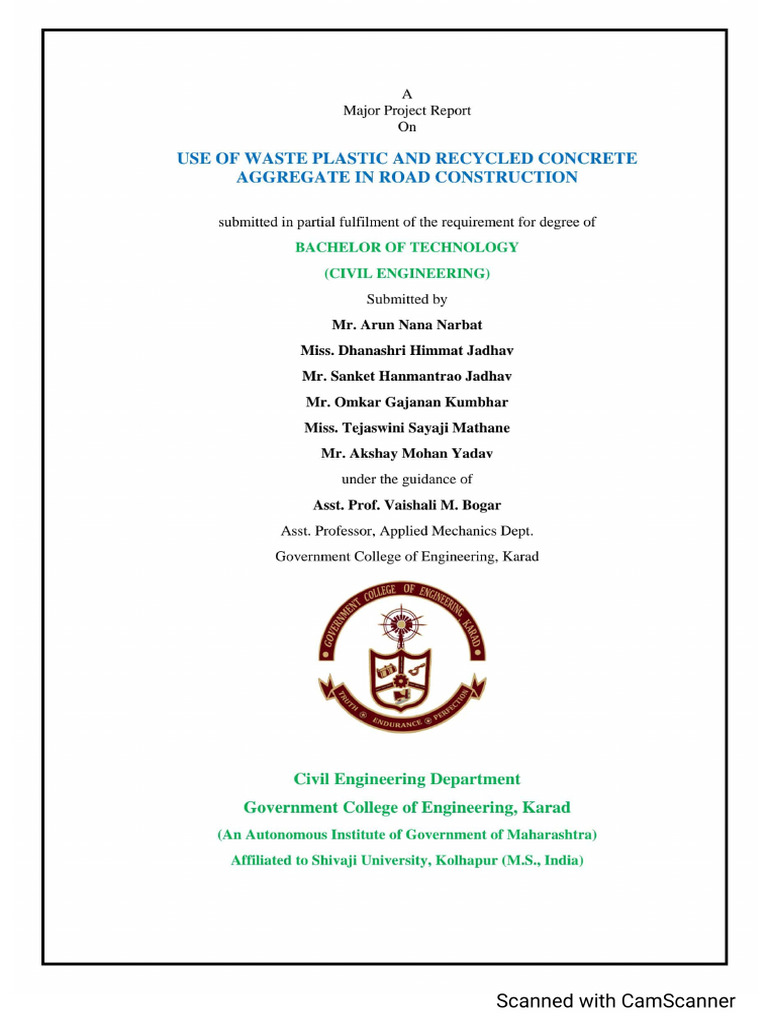 A
Major Project Report
On

USE OF WASTE PLASTIC AND RECYCLED CONCRETE AGGREGATE IN ROAD CONSTRUCTION

submitted in partial fulfilment of the requirement for degree of

BACHELOR OF TECHNOLOGY

(CIVIL ENGINEERING)

Submitted by

Mr. Arun Nana Narbat

Miss. Dhanashri Himmat Jadhav

Mr. Sanket Hanmantrao Jadhav

Mr. Omkar Gajanan Kumbhar

Miss. Tejaswini Sayaji Mathane

Mr. Akshay Mohan Yadav

under the guidance of

Asst. Prof. Vaishali M. Bogar

Asst. Professor, Applied Mechanics Dept.

Government College of Engineering, Karad

GOVERNMENT COLLEGE OF ENGINEERING, KARAD

TRUTH ENDURANCE PERFECTION

Civil Engineering Department

Government College of Engineering, Karad

(An Autonomous Institute of Government of Maharashtra)

Affiliated to Shivaji University, Kolhapur (M.S., India)

Scanned with CamScanner